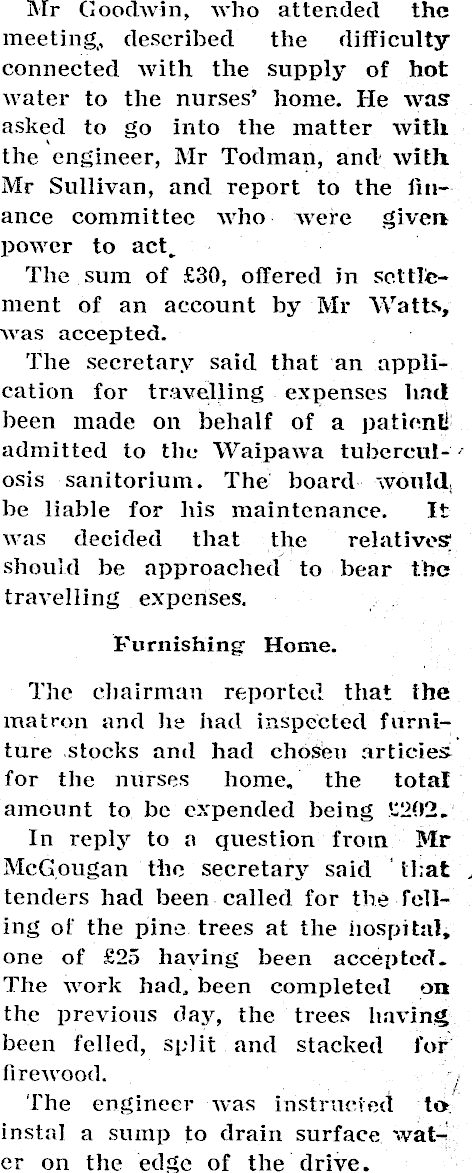 Mr Goodwin, who attended the meeting, described the difficulty connected with the supply of hot water to the nurses' home. He was asked to go into the matter with the engineer, Mr Todman, and with Mr Sullivan, and report to the finance committee who were given power to act.

The sum of £30, offered in settlement of an account by Mr Watts, was accepted.

The secretary said that an application for travelling expenses had been made on behalf of a patient admitted to the Waipawa tuberculosis sanitorium. The board would be liable for his maintenance. It was decided that the relatives should be approached to bear the travelling expenses.

Furnishing Home.

The chairman reported that the matron and he had inspected furniture stocks and had chosen articles for the nurses home, the total amount to be expended being £202.

In reply to a question from Mr McGougan the secretary said that tenders had been called for the felling of the pine trees at the hospital, one of £25 having been accepted. The work had, been completed on the previous day, the trees having been felled, split and stacked for firewood.

The engineer was instructed to instal a sump to drain surface water on the edge of the drive.